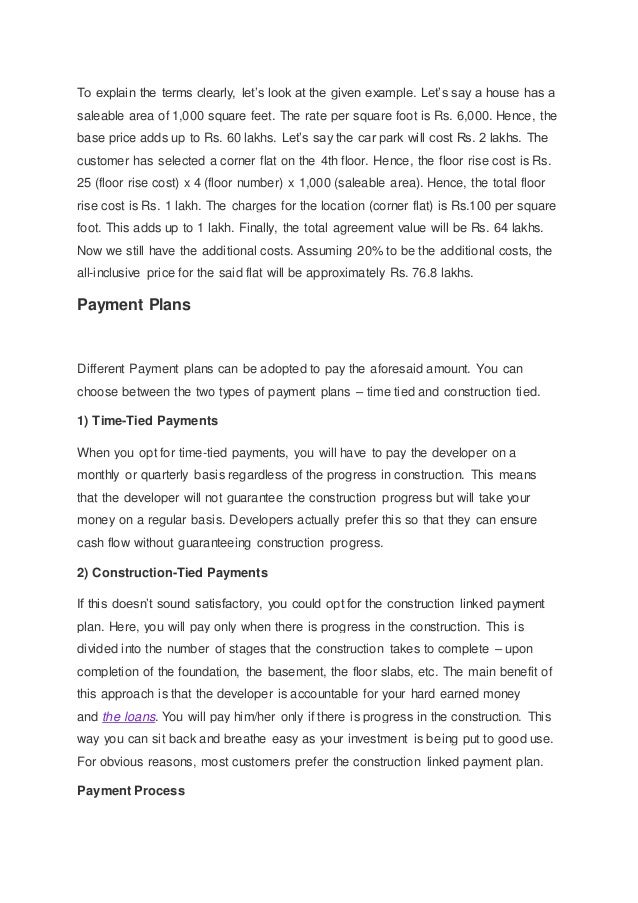 To explain the terms clearly, let's look at the given example. Let's say a house has a saleable area of 1,000 square feet. The rate per square foot is Rs. 6,000. Hence, the base price adds up to Rs. 60 lakhs. Let's say the car park will cost Rs. 2 lakhs. The customer has selected a corner flat on the 4th floor. Hence, the floor rise cost is Rs. 25 (floor rise cost) x 4 (floor number) x 1,000 (saleable area). Hence, the total floor rise cost is Rs. 1 lakh. The charges for the location (corner flat) is Rs.100 per square foot. This adds up to 1 lakh. Finally, the total agreement value will be Rs. 64 lakhs. Now we still have the additional costs. Assuming 20% to be the additional costs, the all-inclusive price for the said flat will be approximately Rs. 76.8 lakhs.

Payment Plans

Different Payment plans can be adopted to pay the aforesaid amount. You can choose between the two types of payment plans – time tied and construction tied.

1) Time-Tied Payments

When you opt for time-tied payments, you will have to pay the developer on a monthly or quarterly basis regardless of the progress in construction. This means that the developer will not guarantee the construction progress but will take your money on a regular basis. Developers actually prefer this so that they can ensure cash flow without guaranteeing construction progress.

2) Construction-Tied Payments

If this doesn't sound satisfactory, you could opt for the construction linked payment plan. Here, you will pay only when there is progress in the construction. This is divided into the number of stages that the construction takes to complete – upon completion of the foundation, the basement, the floor slabs, etc. The main benefit of this approach is that the developer is accountable for your hard earned money and the loans. You will pay him/her only if there is progress in the construction. This way you can sit back and breathe easy as your investment is being put to good use. For obvious reasons, most customers prefer the construction linked payment plan.

Payment Process